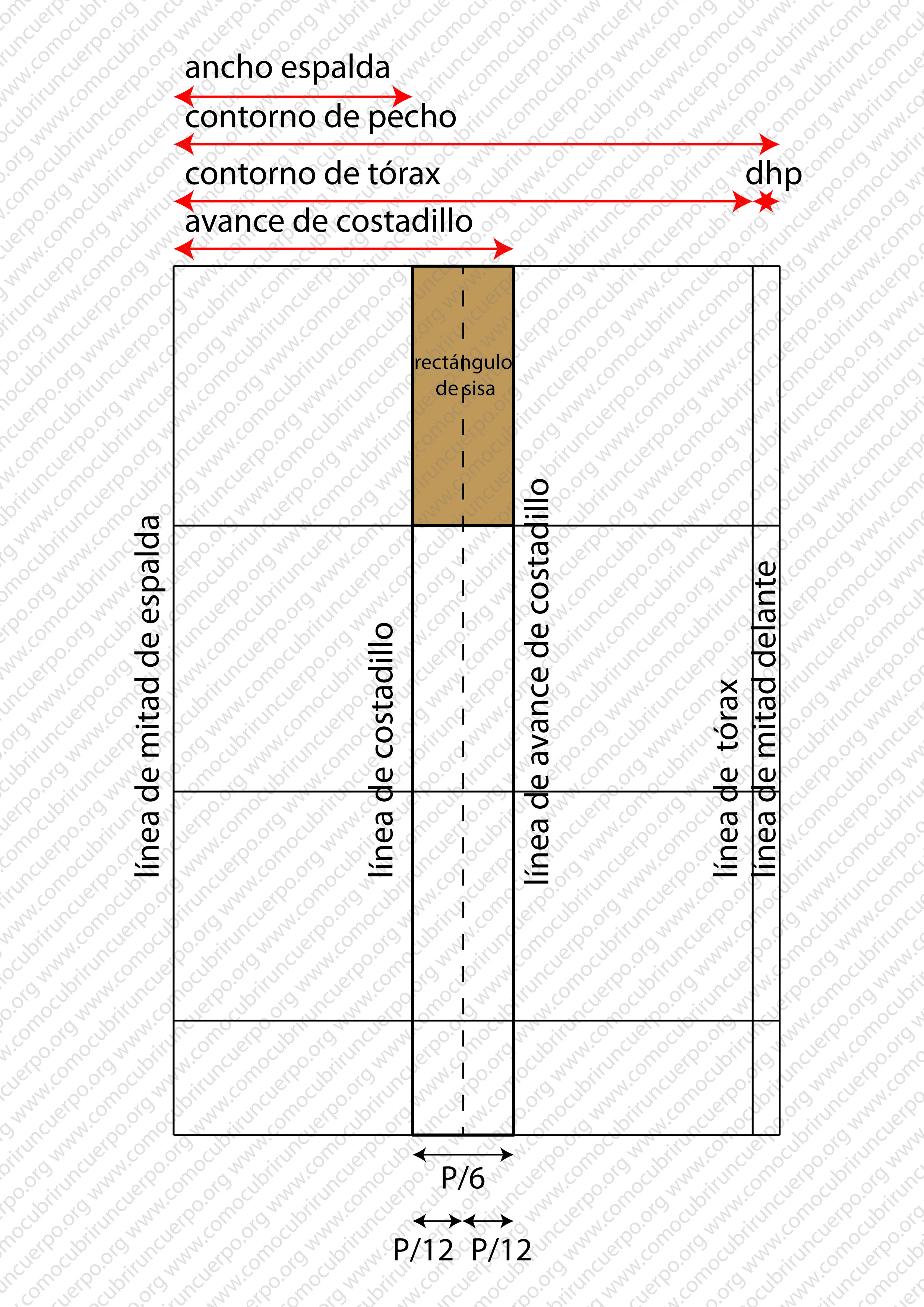 ancho espalda

contorno de pecho

contorno de tórax

dhp

avance de costadillo

rectángulo de sisa

línea de mitad de espalda

línea de costadillo

línea de avance de costadillo

línea de tórax

línea de mitad delante

P/6

P/12 P/12

www.comocubriruncuerpo.org